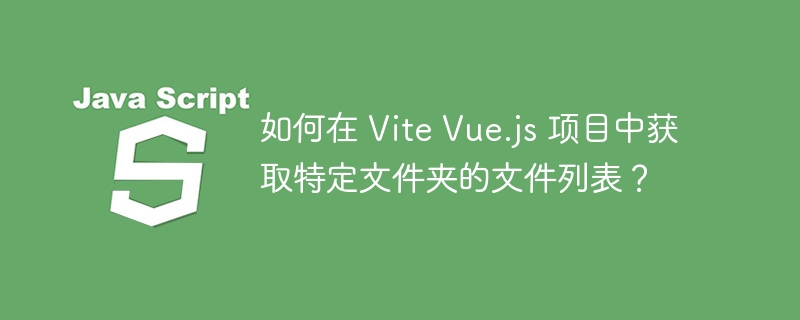 Java Script
S

如何在 Vite Vue.js 项目中获取特定文件夹的文件列表？